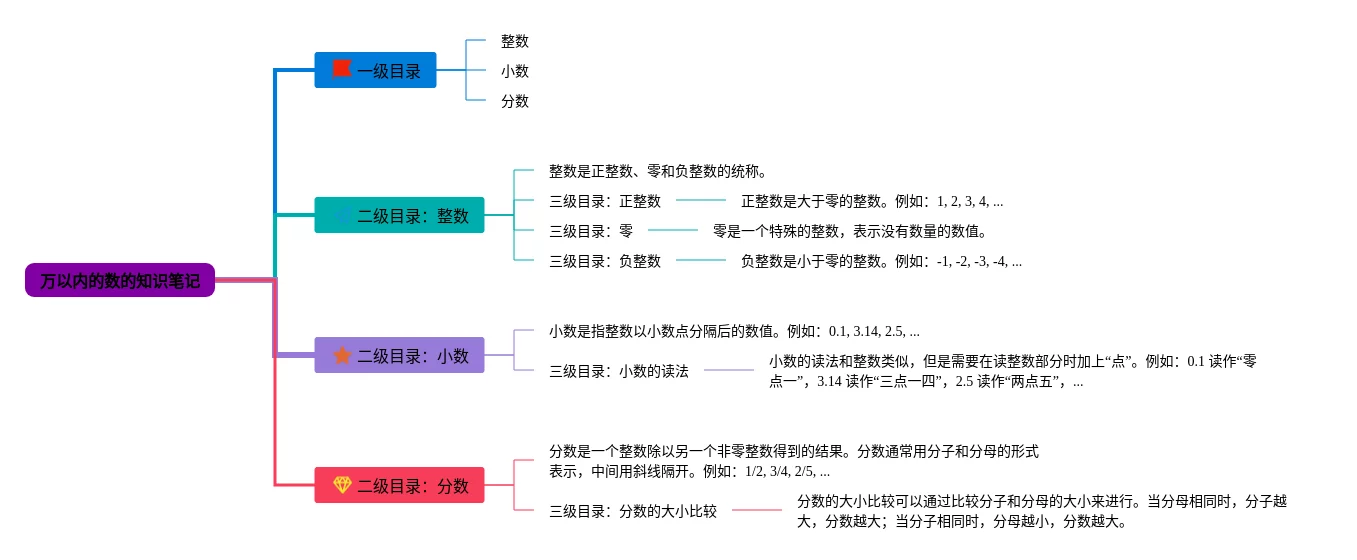 万以内的数的知识笔记

一级目录

整数

小数

分数

二级目录：整数

整数是正整数、零和负整数的统称。

三级目录：正整数

正整数是大于零的整数。例如：1, 2, 3, 4, ...

三级目录：零

零是一个特殊的整数，表示没有数量的数值。

三级目录：负整数

负整数是小于零的整数。例如：-1, -2, -3, -4, ...

二级目录：小数

小数是指整数以小数点分隔后的数值。例如：0.1, 3.14, 2.5, ...

三级目录：小数的读法

小数的读法和整数类似，但是需要在读整数部分时加上“点”。例如：0.1 读作“零点一”，3.14 读作“三点一四”，2.5 读作“两点五”，...

二级目录：分数

分数是一个整数除以另一个非零整数得到的结果。分数通常用分子和分母的形式表示，中间用斜线隔开。例如：1/2, 3/4, 2/5, ...

三级目录：分数的大小比较

分数的大小比较可以通过比较分子和分母的大小来进行。当分母相同时，分子越大，分数越大；当分子相同时，分母越小，分数越大。